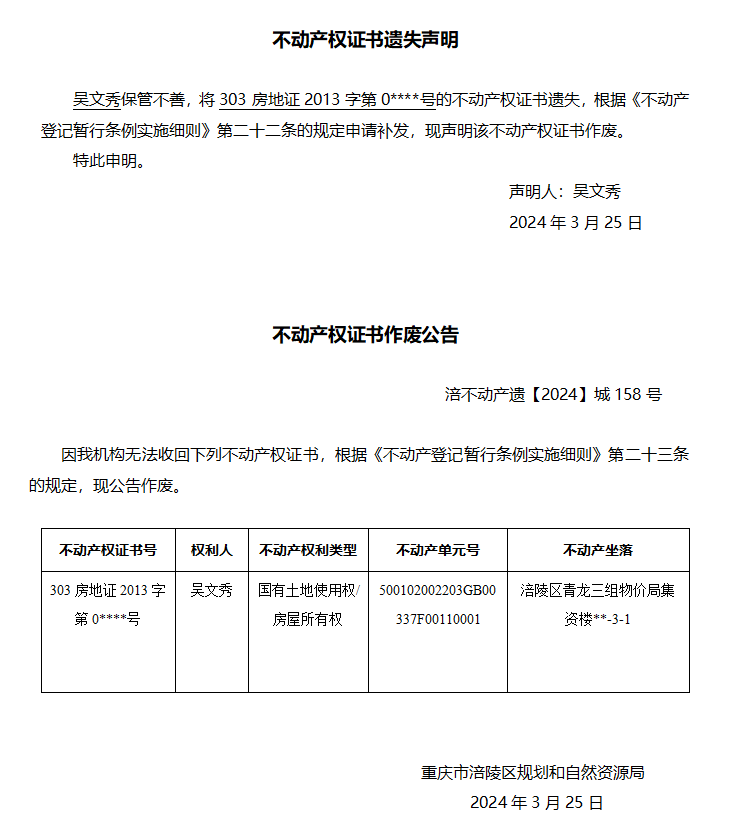 不动产权证书遗失声明

吴文秀保管不善，将 303 房地证 2013 字第 0****号的不动产权证书遗失，根据《不动产登记暂行条例实施细则》第二十二条的规定申请补发，现声明该不动产权证书作废。

特此申明。

声明人：吴文秀

2024 年 3 月 25 日

不动产权证书作废公告

涪不动产遗【2024】城 158 号

因我机构无法收回下列不动产权证书，根据《不动产登记暂行条例实施细则》第二十三条的规定，现公告作废。

| 不动产权证书号 | 权利人 | 不动产权利类型 | 不动产单元号 | 不动产坐落 |
|---|---|---|---|---|
| 303 房地证 2013 字第 0****号 | 吴文秀 | 国有土地使用权/房屋所有权 | 500102002203GB00337F00110001 | 涪陵区青龙三组物价局集资楼**-3-1 |

重庆市涪陵区规划和自然资源局

2024 年 3 月 25 日